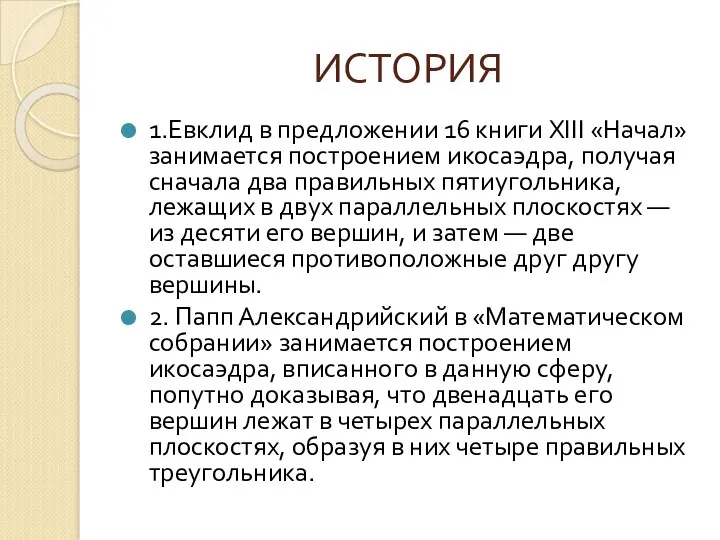 ИСТОРИЯ

1.Евклид в предложении 16 книги XIII «Начал» занимается построением икосаэдра, получая сначала два правильных пятиугольника, лежащих в двух параллельных плоскостях — из десяти его вершин, и затем — две оставшиеся противоположные друг другу вершины.

2. Папп Александрийский в «Математическом собрании» занимается построением икосаэдра, вписанного в данную сферу, попутно доказывая, что двенадцать его вершин лежат в четырех параллельных плоскостях, образуя в них четыре правильных треугольника.